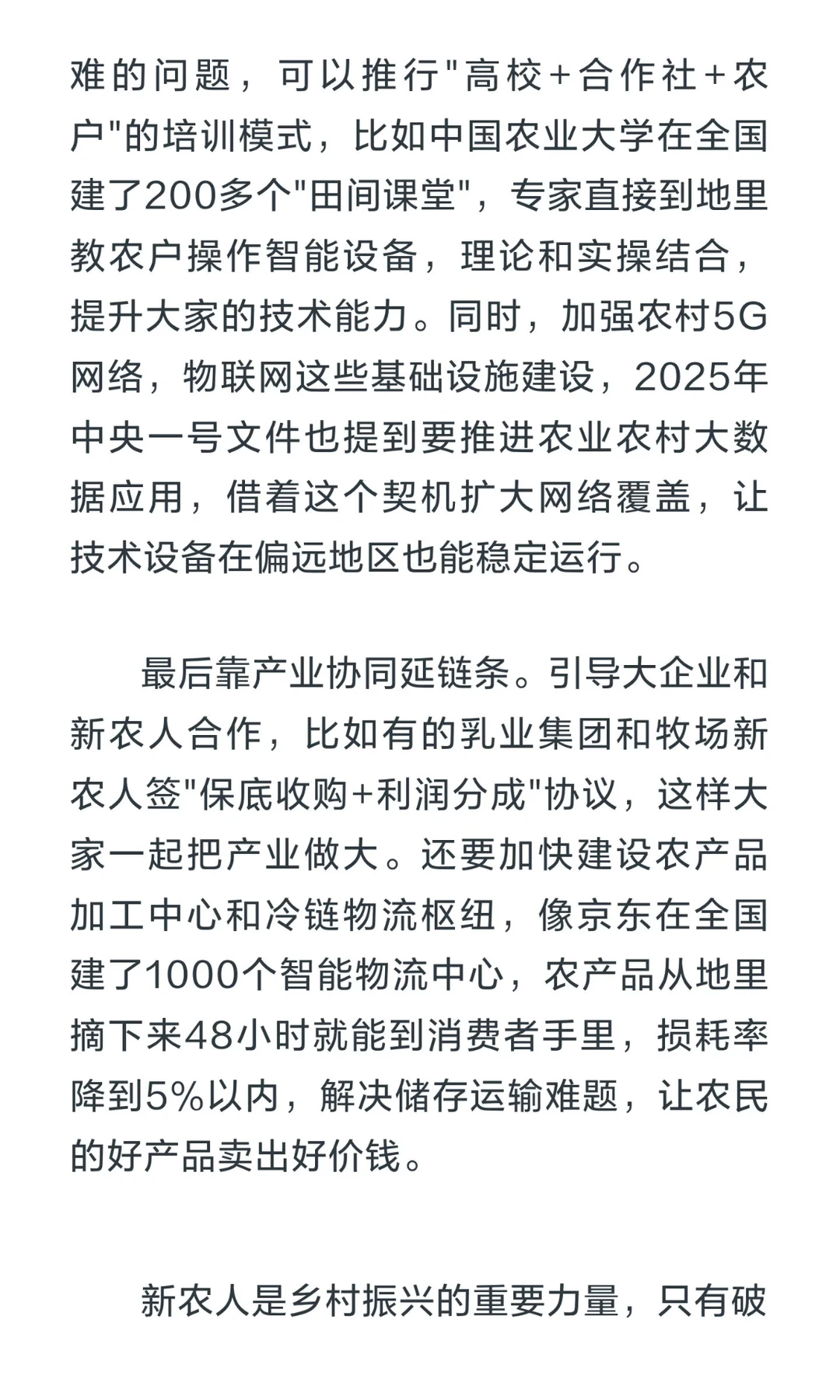 难的问题，可以推行"高校+合作社+农户"的培训模式，比如中国农业大学在全国建了200多个"田间课堂"，专家直接到地里教农户操作智能设备，理论和实操结合，提升大家的技术能力。同时，加强农村5G网络，物联网这些基础设施建设，2025年中央一号文件也提到要推进农业农村大数据应用，借着这个契机扩大网络覆盖，让技术设备在偏远地区也能稳定运行。

最后靠产业协同延链条。引导大企业和新农人合作，比如有的乳业集团和牧场新农人签"保底收购+利润分成"协议，这样大家一起把产业做大。还要加快建设农产品加工中心和冷链物流枢纽，像京东在全国建了1000个智能物流中心，农产品从地里摘下来48小时就能到消费者手里，损耗率降到5%以内，解决储存运输难题，让农民的好产品卖出好价钱。

新农人是乡村振兴的重要力量，只有破